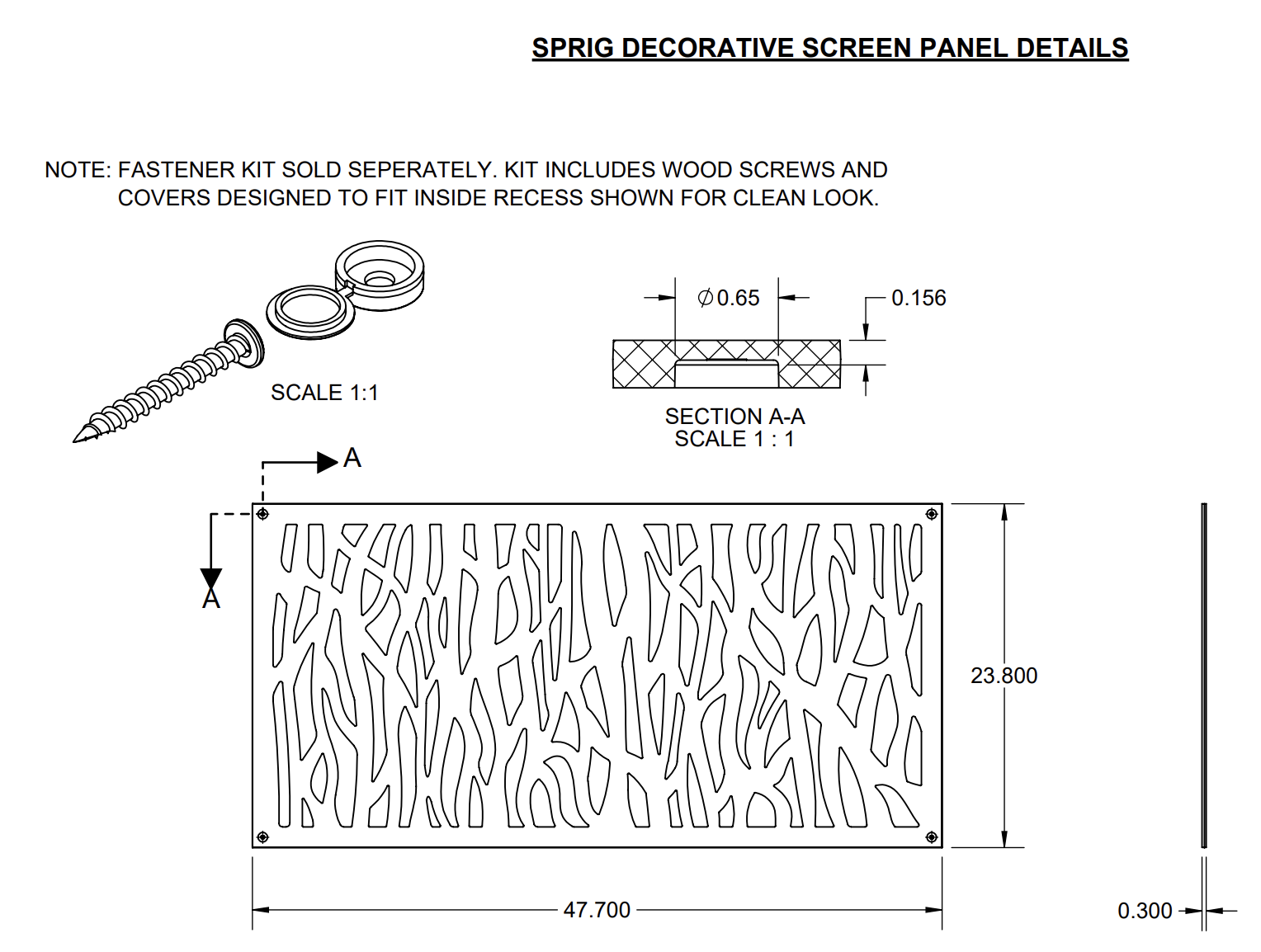 SPRIG DECORATIVE SCREEN PANEL DETAILS

NOTE: FASTENER KIT SOLD SEPERATELY. KIT INCLUDES WOOD SCREWS AND COVERS DESIGNED TO FIT INSIDE RECESS SHOWN FOR CLEAN LOOK.

SCALE 1:1

$\varnothing$0.65

0.156

SECTION A-A
SCALE 1 : 1

A

A

23.800

47.700

0.300